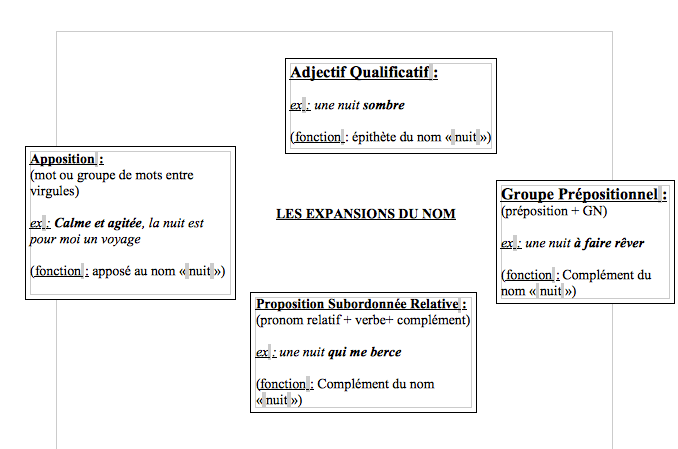 Adjectif Qualificatif :

ex : une nuit sombre

(fonction : épithète du nom « nuit »)

Apposition :
(mot ou groupe de mots entre virgules)

ex : Calme et agitée, la nuit est pour moi un voyage

(fonction : apposé au nom « nuit »)

LES EXPANSIONS DU NOM

Groupe Prépositionnel :
(préposition + GN)

ex : une nuit à faire rêver

(fonction : Complément du nom « nuit »)

Proposition Subordonnée Relative :
(pronom relatif + verbe+ complément)

ex : une nuit qui me berce

(fonction : Complément du nom « nuit »)